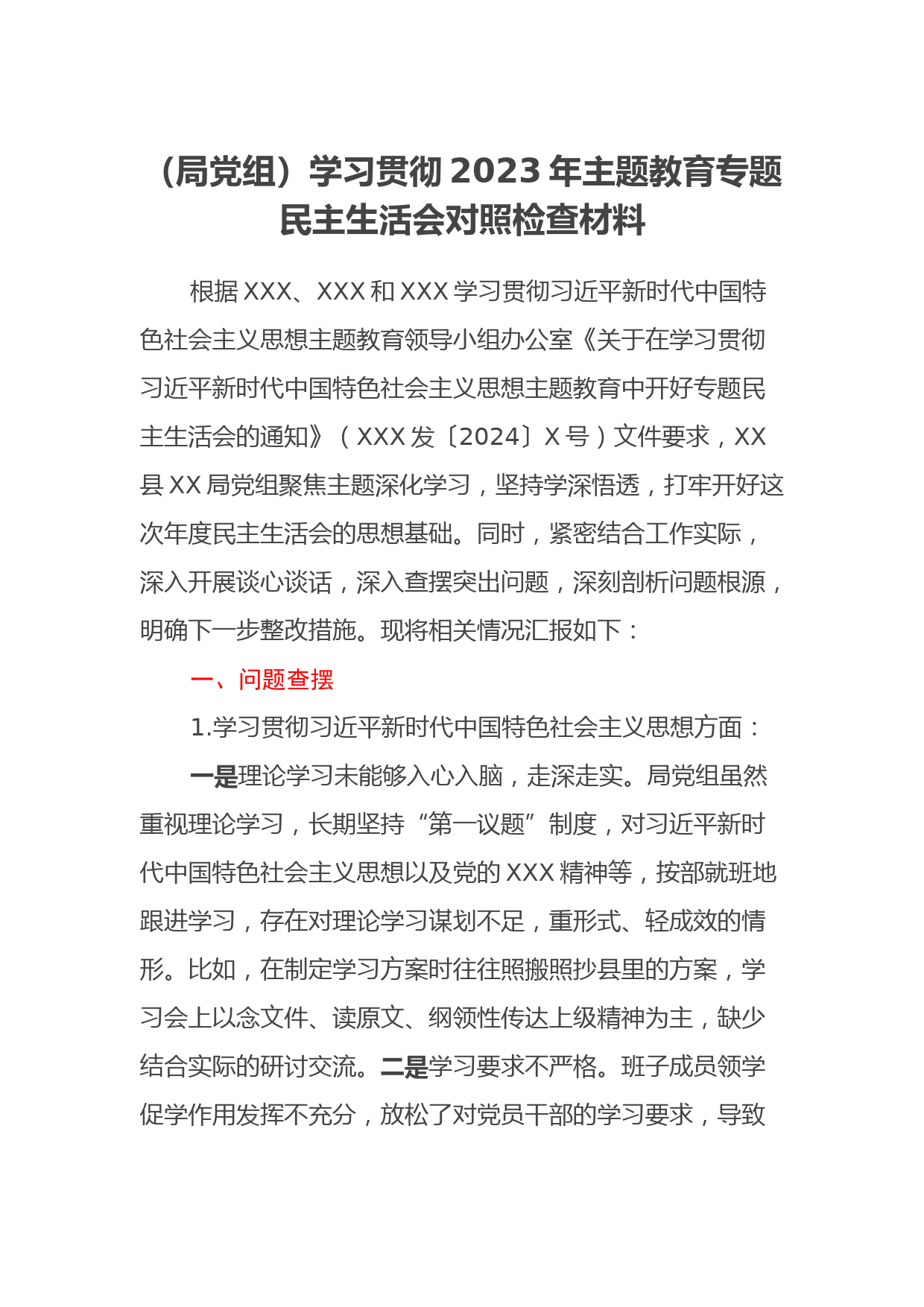 （局党组）学习贯彻 2023 年主题教育专题民主生活会对照检查材料

根据 XXX、XXX 和 XXX 学习贯彻习近平新时代中国特色社会主义思想主题教育领导小组办公室《关于在学习贯彻习近平新时代中国特色社会主义思想主题教育中开好专题民主生活会的通知》（XXX 发〔2024〕X 号）文件要求，XX 县 XX 局党组聚焦主题深化学习，坚持学深悟透，打牢开好这次年度民主生活会的思想基础。同时，紧密结合工作实际，深入开展谈心谈话，深入查摆突出问题，深刻剖析问题根源，明确下一步整改措施。现将相关情况汇报如下：

一、问题查摆

1.学习贯彻习近平新时代中国特色社会主义思想方面：

一是理论学习未能够入心入脑，走深走实。局党组虽然重视理论学习，长期坚持“第一议题”制度，对习近平新时代中国特色社会主义思想以及党的 XXX 精神等，按部就班地跟进学习，存在对理论学习谋划不足，重形式、轻成效的情形。比如，在制定学习方案时往往照搬照抄县里的方案，学习会上以念文件、读原文、纲领性传达上级精神为主，缺少结合实际的研讨交流。二是学习要求不严格。班子成员领学促学作用发挥不充分，放松了对党员干部的学习要求，导致